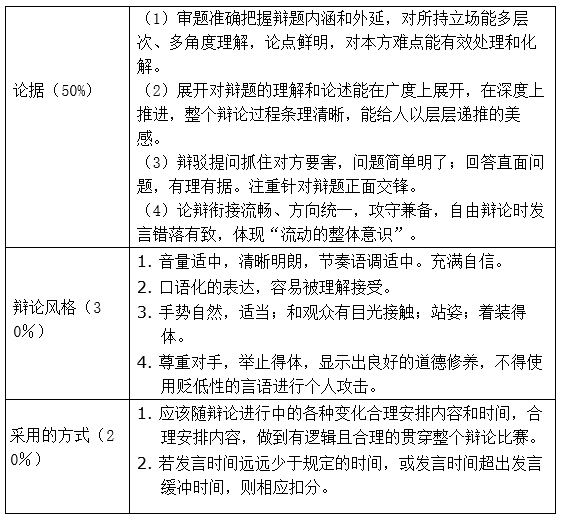 | | |
|---|---|
| 论据（50%） | （1）审题准确把握辩题内涵和外延，对所持立场能多层次、多角度理解，论点鲜明，对本方难点能有效处理和化解。<br>（2）展开对辩题的理解和论述能在广度上展开，在深度上推进，整个辩论过程条理清晰，能给人以层层递推的美感。<br>（3）辩驳提问抓住对方要害，问题简单明了；回答直面问题，有理有据。注重针对辩题正面交锋。<br>（4）论辩衔接流畅、方向统一，攻守兼备，自由辩论时发言错落有致，体现“流动的整体意识”。 |
| 辩论风格（30%） | 1. 音量适中，清晰明朗，节奏语调适中。充满自信。<br>2. 口语化的表达，容易被理解接受。<br>3. 手势自然，适当；和观众有目光接触；站姿；着装得体。<br>4. 尊重对手，举止得体，显示出良好的道德修养，不得使用贬低性的言语进行个人攻击。 |
| 采用的方式（20%） | 1. 应该随辩论进行中的各种变化合理安排内容和时间，合理安排内容，做到有逻辑且合理的贯穿整个辩论比赛。<br>2. 若发言时间远远少于规定的时间，或发言时间超出发言缓冲时间，则相应扣分。 |